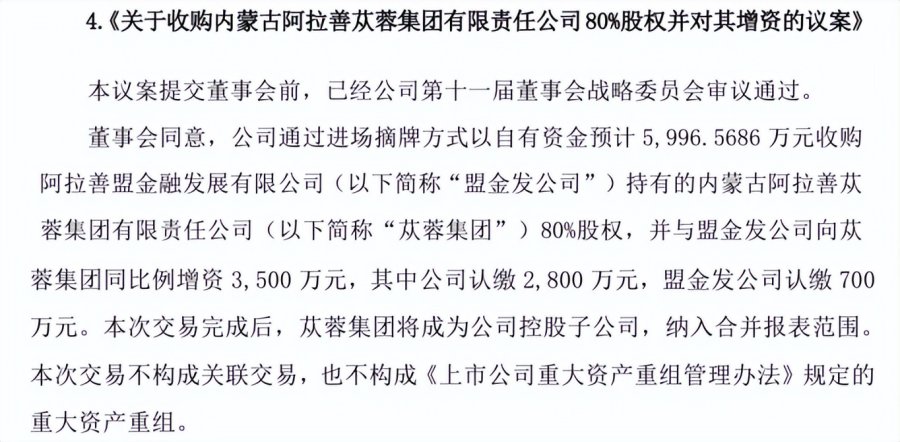 4.《关于收购内蒙古阿拉善苁蓉集团有限责任公司80%股权并对其增资的议案》

本议案提交董事会前，已经公司第十一届董事会战略委员会审议通过。

董事会同意，公司通过进场摘牌方式以自有资金预计 5,996.5686 万元收购阿拉善盟金融发展有限公司（以下简称“盟金发公司”）持有的内蒙古阿拉善苁蓉集团有限责任公司（以下简称“苁蓉集团”）80%股权，并与盟金发公司向苁蓉集团同比例增资 3,500 万元，其中公司认缴 2,800 万元，盟金发公司认缴 700 万元。本次交易完成后，苁蓉集团将成为公司控股子公司，纳入合并报表范围。本次交易不构成关联交易，也不构成《上市公司重大资产重组管理办法》规定的重大资产重组。